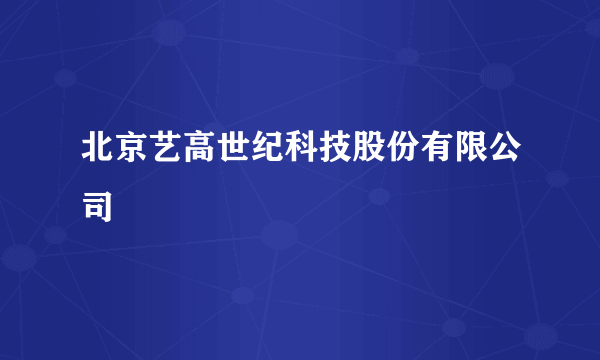 北京艺高世纪科技股份有限公司